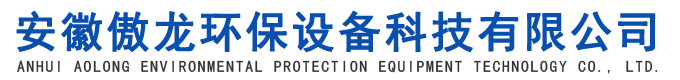 安徽傲龙环保设备科技有限公司
ANHUI AOLONG ENVIRONMENTAL PROTECTION EQUIPMENT TECHNOLOGY CO., LTD.